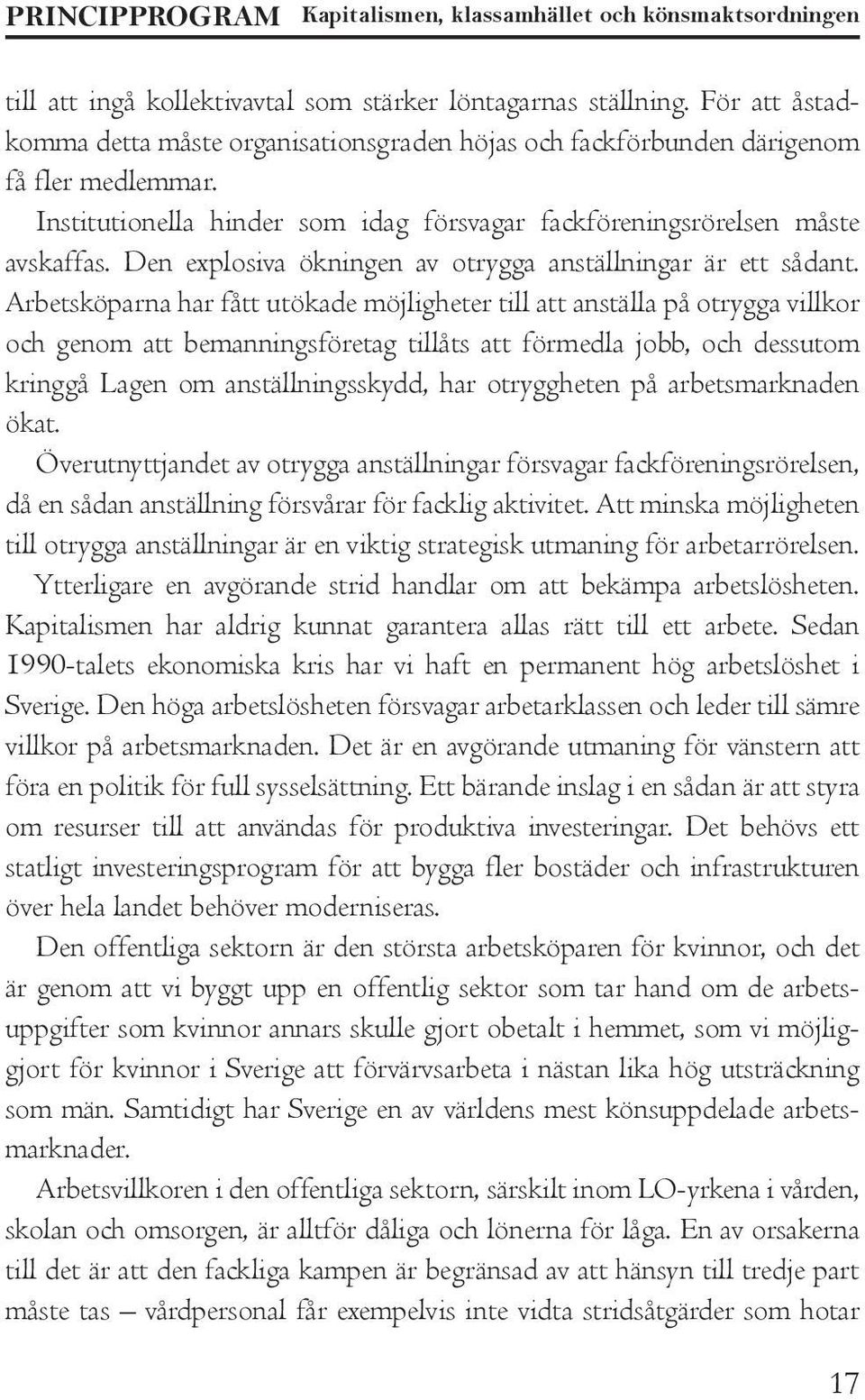 PRINCIPPROGRAM Kapitalismen, klassamhället och könsmaktsordningen

till att ingå kollektivavtal som stärker löntagarnas ställning. För att åstadkomma detta måste organisationsgraden höjas och fackförbunden därigenom få fler medlemmar.

Institutionella hinder som idag försvagar fackföreningsrörelsen måste avskaffas. Den explosiva ökningen av otrygga anställningar är ett sådant. Arbetsköparna har fått utökade möjligheter till att anställa på otrygga villkor och genom att bemanningsföretag tillåts att förmedla jobb, och dessutom kringgå Lagen om anställningsskydd, har otryggheten på arbetsmarknaden ökat.

Överutnyttjandet av otrygga anställningar försvagar fackföreningsrörelsen, då en sådan anställning försvårar för facklig aktivitet. Att minska möjligheten till otrygga anställningar är en viktig strategisk utmaning för arbetarrörelsen.

Ytterligare en avgörande strid handlar om att bekämpa arbetslösheten. Kapitalismen har aldrig kunnat garantera allas rätt till ett arbete. Sedan 1990-talets ekonomiska kris har vi haft en permanent hög arbetslöshet i Sverige. Den höga arbetslösheten försvagar arbetarklassen och leder till sämre villkor på arbetsmarknaden. Det är en avgörande utmaning för vänstern att föra en politik för full sysselsättning. Ett bärande inslag i en sådan är att styra om resurser till att användas för produktiva investeringar. Det behövs ett statligt investeringsprogram för att bygga fler bostäder och infrastrukturen över hela landet behöver moderniseras.

Den offentliga sektorn är den största arbetsköparen för kvinnor, och det är genom att vi byggt upp en offentlig sektor som tar hand om de arbetsuppgifter som kvinnor annars skulle gjort obetalt i hemmet, som vi möjliggjort för kvinnor i Sverige att förvärvsarbeta i nästan lika hög utsträckning som män. Samtidigt har Sverige en av världens mest könsuppdelade arbetsmarknader.

Arbetsvillkoren i den offentliga sektorn, särskilt inom LO-yrkena i vården, skolan och omsorgen, är alltför dåliga och lönerna för låga. En av orsakerna till det är att den fackliga kampen är begränsad av att hänsyn till tredje part måste tas – vårdpersonal får exempelvis inte vidta stridsåtgärder som hotar

17